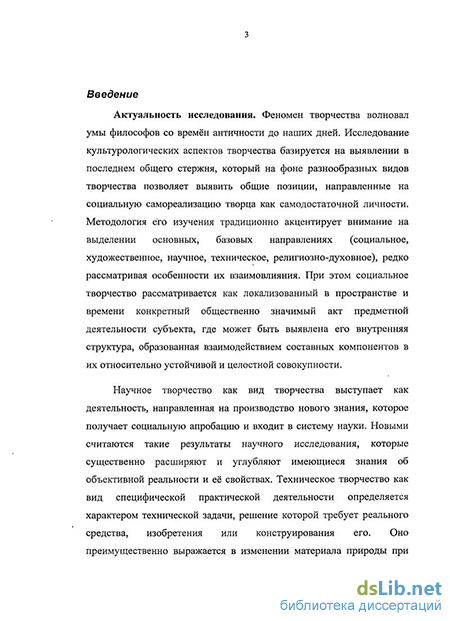 3

Введение

Актуальность исследования. Феномен творчества волновал умы философов со времён античности до наших дней. Исследование культурологических аспектов творчества базируется на выявлении в последнем общего стержня, который на фоне разнообразных видов творчества позволяет выявить общие позиции, направленные на социальную самореализацию творца как самодостаточной личности. Методология его изучения традиционно акцентирует внимание на выделении основных, базовых направлениях (социальное, художественное, научное, техническое, религиозно-духовное), редко рассматривая особенности их взаимовлияния. При этом социальное творчество рассматривается как локализованный в пространстве и времени конкретный общественно значимый акт предметной деятельности субъекта, где может быть выявлена его внутренняя структура, образованная взаимодействием составных компонентов в их относительно устойчивой и целостной совокупности.

Научное творчество как вид творчества выступает как деятельность, направленная на производство нового знания, которое получает социальную апробацию и входит в систему науки. Новыми считаются такие результаты научного исследования, которые существенно расширяют и углубляют имеющиеся знания об объективной реальности и её свойствах. Техническое творчество как вид специфической практической деятельности определяется характером технической задачи, решение которой требует реального средства, изобретения или конструирования его. Оно преимущественно выражается в изменении материала природы при

dsLib.net
библиотека диссертаций